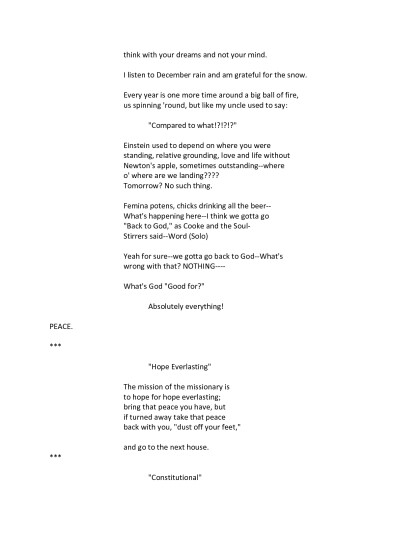 think with your dreams and not your mind.

I listen to December rain and am grateful for the snow.

Every year is one more time around a big ball of fire,
us spinning 'round, but like my uncle used to say:

"Compared to what!?!?!?"

Einstein used to depend on where you were
standing, relative grounding, love and life without
Newton's apple, sometimes outstanding--where
o' where are we landing????
Tomorrow? No such thing.

Femina potens, chicks drinking all the beer--
What's happening here--I think we gotta go
"Back to God," as Cooke and the Soul-
Stirrers said--Word (Solo)

Yeah for sure--we gotta go back to God--What's
wrong with that? NOTHING----

What's God "Good for?"

Absolutely everything!

PEACE.

***

"Hope Everlasting"

The mission of the missionary is
to hope for hope everlasting;
bring that peace you have, but
if turned away take that peace
back with you, "dust off your feet,"

and go to the next house.

***

"Constitutional"